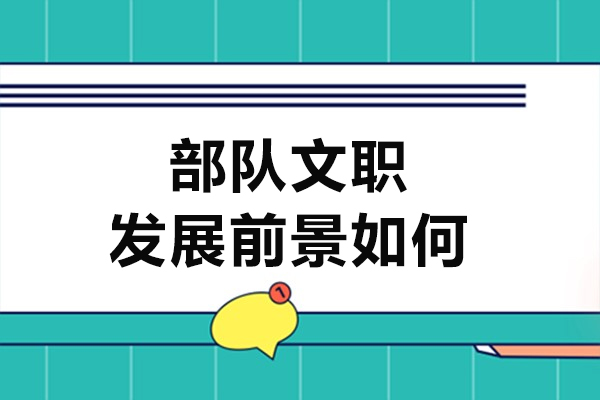 部队文职
发展前景如何

1